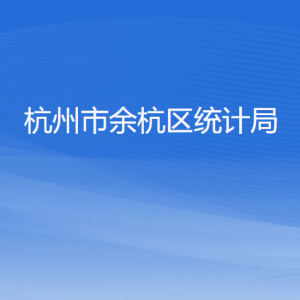 杭州市余杭区统计局